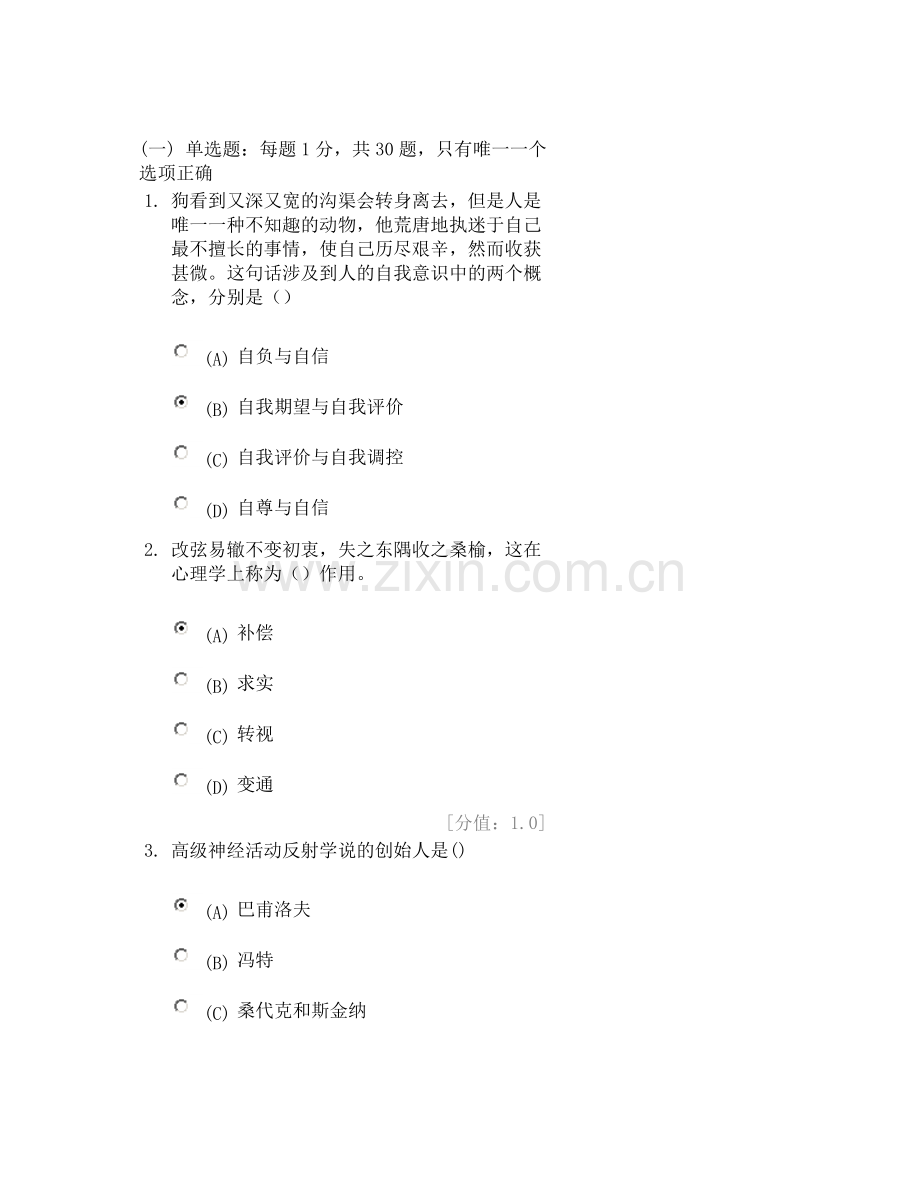 (一) 单选题：每题 1 分，共 30 题，只有唯一一个选项正确

1. 狗看到又深又宽的沟渠会转身离去，但是人是唯一一种不知趣的动物，他荒唐地执迷于自己最不擅长的事情，使自己历尽艰辛，然而收获甚微。这句话涉及到人的自我意识中的两个概念，分别是（）

(A) 自负与自信

(B) 自我期望与自我评价

(C) 自我评价与自我调控

(D) 自尊与自信

2. 改弦易辙不变初衷，失之东隅收之桑榆，这在心理学上称为（）作用。

(A) 补偿

(B) 求实

(C) 转视

(D) 变通

[分值：1.0]

3. 高级神经活动反射学说的创始人是()

(A) 巴甫洛夫

(B) 冯特

(C) 桑代克和斯金纳

www.zixin.com.cn